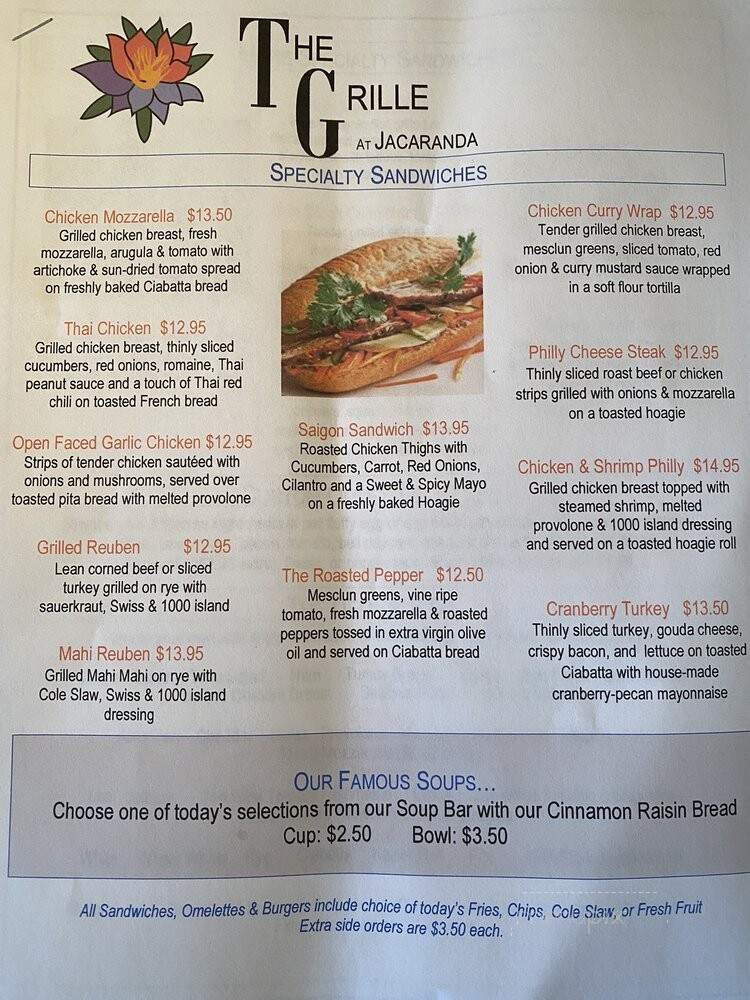 THE GRILLE AT JACARANDA

SPECIALTY SANDWICHES

Chicken Mozzarella $13.50
Grilled chicken breast, fresh mozzarella, arugula & tomato with artichoke & sun-dried tomato spread on freshly baked Ciabatta bread

Thai Chicken $12.95
Grilled chicken breast, thinly sliced cucumbers, red onions, romaine, Thai peanut sauce and a touch of Thai red chili on toasted French bread

Open Faced Garlic Chicken $12.95
Strips of tender chicken sautéed with onions and mushrooms, served over toasted pita bread with melted provolone

Grilled Reuben $12.95
Lean corned beef or sliced turkey grilled on rye with sauerkraut, Swiss & 1000 island

Mahi Reuben $13.95
Grilled Mahi Mahi on rye with Cole Slaw, Swiss & 1000 island dressing

Saigon Sandwich $13.95
Roasted Chicken Thighs with Cucumbers, Carrot, Red Onions, Cilantro and a Sweet & Spicy Mayo on a freshly baked Hoagie

The Roasted Pepper $12.50
Mesclun greens, vine ripe tomato, fresh mozzarella & roasted peppers tossed in extra virgin olive oil and served on Ciabatta bread

Chicken Curry Wrap $12.95
Tender grilled chicken breast, mesclun greens, sliced tomato, red onion & curry mustard sauce wrapped in a soft flour tortilla

Philly Cheese Steak $12.95
Thinly sliced roast beef or chicken strips grilled with onions & mozzarella on a toasted hoagie

Chicken & Shrimp Philly $14.95
Grilled chicken breast topped with steamed shrimp, melted provolone & 1000 island dressing and served on a toasted hoagie roll

Cranberry Turkey $13.50
Thinly sliced turkey, gouda cheese, crispy bacon, and lettuce on toasted Ciabatta with house-made cranberry-pecan mayonnaise

OUR FAMOUS SOUPS...
Choose one of today's selections from our Soup Bar with our Cinnamon Raisin Bread
Cup: $2.50 Bowl: $3.50

All Sandwiches, Omelettes & Burgers include choice of today's Fries, Chips, Cole Slaw, or Fresh Fruit
Extra side orders are $3.50 each.